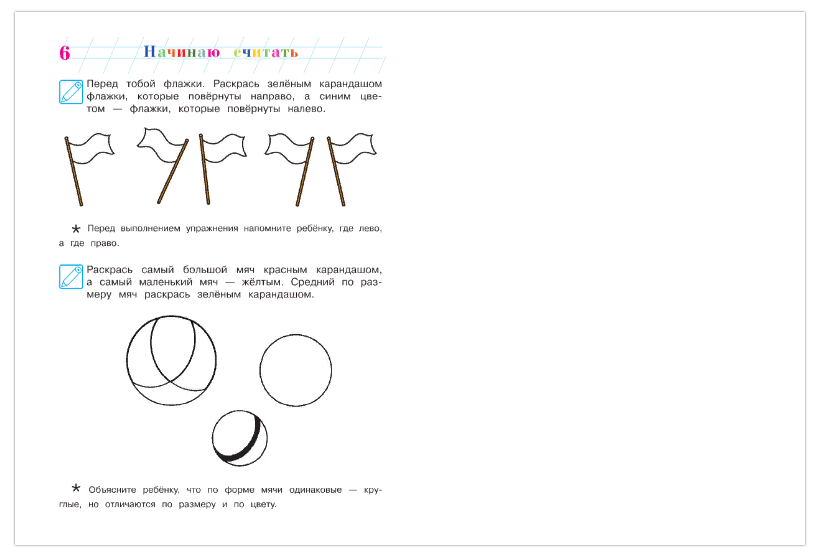 6 Начинаю считать

Перед тобой флажки. Раскрась зелёным карандашом флажки, которые повёрнуты направо, а синим цветом — флажки, которые повёрнуты налево.

* Перед выполнением упражнения напомните ребёнку, где лево, а где право.

Раскрась самый большой мяч красным карандашом, а самый маленький мяч — жёлтым. Средний по размеру мяч раскрась зелёным карандашом.

* Объясните ребёнку, что по форме мячи одинаковые — круглые, но отличаются по размеру и по цвету.